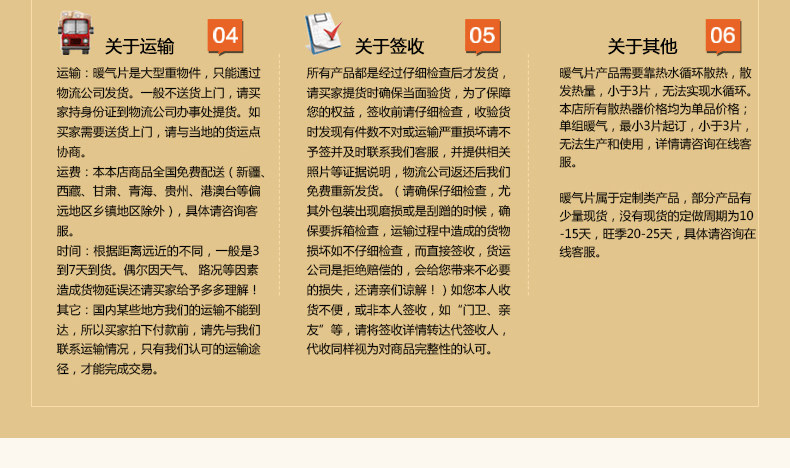 关于运输 04

运输：暖气片是大型重物件，只能通过物流公司发货。一般不送货上门，请买家持身份证到物流公司办事处提货。如买家需要送货上门，请与当地的货运点协商。

运费：本本店商品全国免费配送（新疆、西藏、甘肃、青海、贵州、港澳台等偏远地区乡镇地区除外），具体请咨询客服。

时间：根据距离远近的不同，一般是3到7天到货。偶尔因天气、路况等因素造成货物延误还请买家给予多多理解！

其它：国内某些地方我们的运输不能到达，所以买家拍下付款前，请先与我们联系运输情况，只有我们认可的运输途径，才能完成交易。

关于签收 05

所有产品都是经过仔细检查后才发货，请买家提货时确保当面验货，为了保障您的权益，签收前请仔细检查，收验货时发现有件数不对或运输严重损坏请不予签并及时联系我们客服，并提供相关照片等证据说明，物流公司返还后我们免费重新发货。（请确保仔细检查，尤其外包装出现磨损或是刮蹭的时候，确保要拆箱检查，运输过程中造成的货物损坏如不仔细检查，而直接签收，货运公司是拒绝赔偿的，会给您带来不必要的损失，还请亲们谅解！）如您本人收货不便，或非本人签收，如“门卫、亲友”等，请将签收详情转达代签收人，代收同样视为对商品完整性的认可。

关于其他 06

暖气片产品需要靠热水循环散热，散发热量，小于3片，无法实现水循环。本店所有散热器价格均为单品价格；单组暖气，最小3片起订，小于3片，无法生产和使用，详情请咨询在线客服。

暖气片属于定制类产品，部分产品有少量现货，没有现货的定做周期为10-15天，旺季20-25天，具体请咨询在线客服。